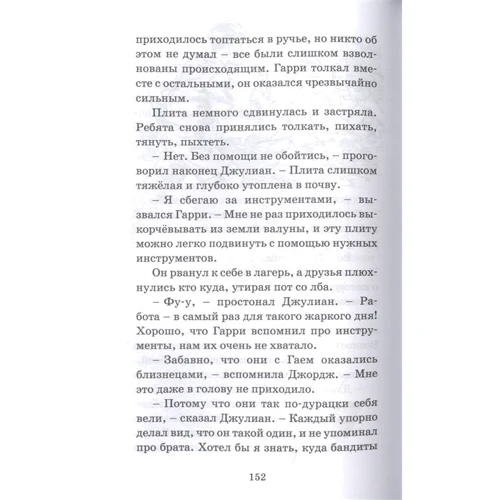 приходилось топтаться в ручье, но никто об этом не думал – все были слишком взволнованы происходящим. Гарри толкал вместе с остальными, он оказался чрезвычайно сильным.

Плита немного сдвинулась и застряла. Ребята снова принялись толкать, пихать, тянуть, пыхтеть.

– Нет. Без помощи не обойтись, – проговорил наконец Джулиан. – Плита слишком тяжёлая и глубоко утоплена в почву.

– Я сбегаю за инструментами, – вызвался Гарри. – Мне не раз приходилось выкорчёвывать из земли валуны, и эту плиту можно легко подвинуть с помощью нужных инструментов.

Он рванул к себе в лагерь, а друзья плюхнулись кто куда, утирая пот со лба.

– Фу-у, – простонал Джулиан. – Работа – в самый раз для такого жаркого дня! Хорошо, что Гарри вспомнил про инструменты, нам их очень не хватало.

– Забавно, что они с Гаем оказались близнецами, – вспомнила Джордж. – Мне это даже в голову не приходило.

– Потому что они так по-дурацки себя вели, – сказал Джулиан. – Каждый упорно делал вид, что он такой один, и не упоминал про брата. Хотел бы я знать, куда бандиты

152